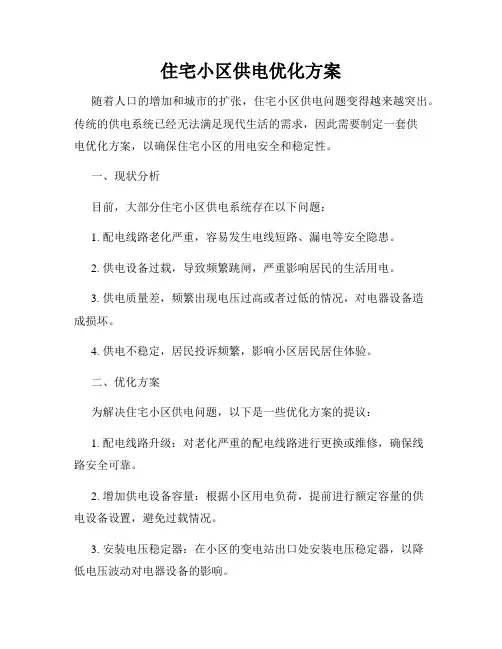 住宅小区供电优化方案

随着人口的增加和城市的扩张，住宅小区供电问题变得越来越突出。传统的供电系统已经无法满足现代生活的需求，因此需要制定一套供电优化方案，以确保住宅小区的用电安全和稳定性。

一、现状分析

目前，大部分住宅小区供电系统存在以下问题：

1. 配电线路老化严重，容易发生电线短路、漏电等安全隐患。

2. 供电设备过载，导致频繁跳闸，严重影响居民的生活用电。

3. 供电质量差，频繁出现电压过高或者过低的情况，对电器设备造成损坏。

4. 供电不稳定，居民投诉频繁，影响小区居民居住体验。

二、优化方案

为解决住宅小区供电问题，以下是一些优化方案的提议：

1. 配电线路升级：对老化严重的配电线路进行更换或维修，确保线路安全可靠。

2. 增加供电设备容量：根据小区用电负荷，提前进行额定容量的供电设备设置，避免过载情况。

3. 安装电压稳定器：在小区的变电站出口处安装电压稳定器，以降低电压波动对电器设备的影响。